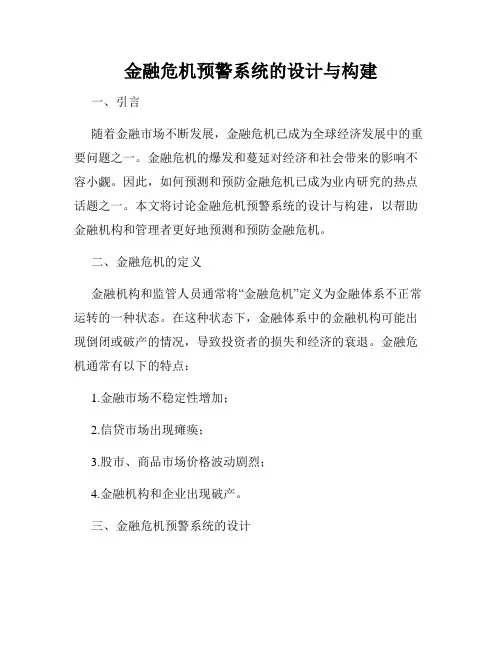 金融危机预警系统的设计与构建

一、引言

随着金融市场不断发展，金融危机已成为全球经济发展中的重要问题之一。金融危机的爆发和蔓延对经济和社会带来的影响不容小觑。因此，如何预测和预防金融危机已成为业内研究的热点话题之一。本文将讨论金融危机预警系统的设计与构建，以帮助金融机构和管理者更好地预测和预防金融危机。

二、金融危机的定义

金融机构和监管人员通常将“金融危机”定义为金融体系不正常运转的一种状态。在这种状态下，金融体系中的金融机构可能出现倒闭或破产的情况，导致投资者的损失和经济的衰退。金融危机通常有以下的特点：

1.金融市场不稳定性增加；

2.信贷市场出现瘫痪；

3.股市、商品市场价格波动剧烈；

4.金融机构和企业出现破产。

三、金融危机预警系统的设计